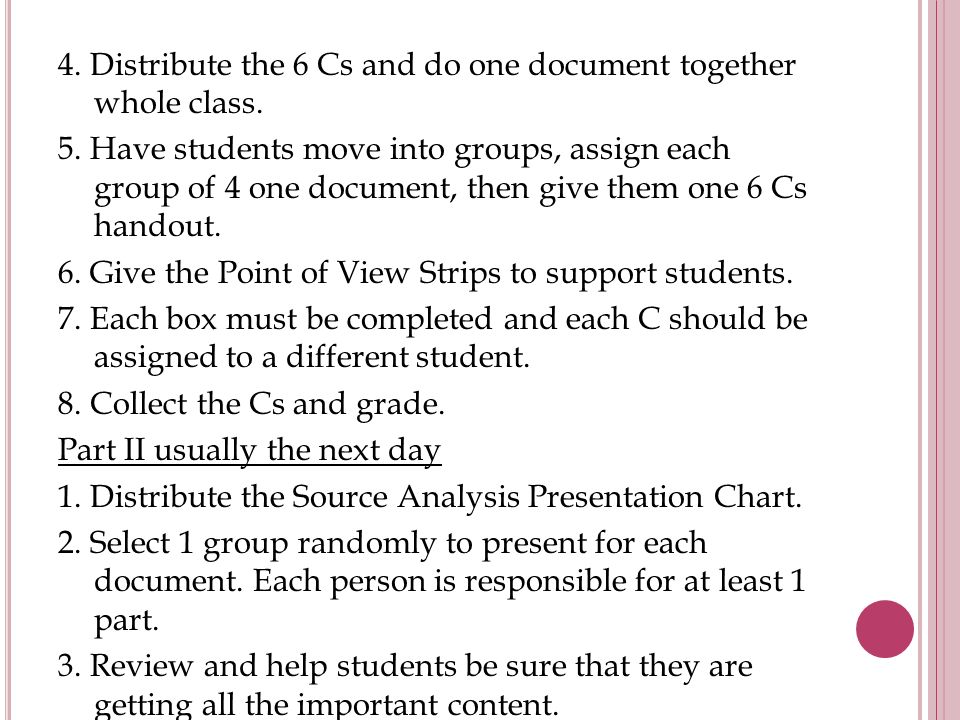 4. Distribute the 6 Cs and do one document together whole class.

5. Have students move into groups, assign each group of 4 one document, then give them one 6 Cs handout.

6. Give the Point of View Strips to support students.

7. Each box must be completed and each C should be assigned to a different student.

8. Collect the Cs and grade.

Part II usually the next day

1. Distribute the Source Analysis Presentation Chart.

2. Select 1 group randomly to present for each document. Each person is responsible for at least 1 part.

3. Review and help students be sure that they are getting all the important content.